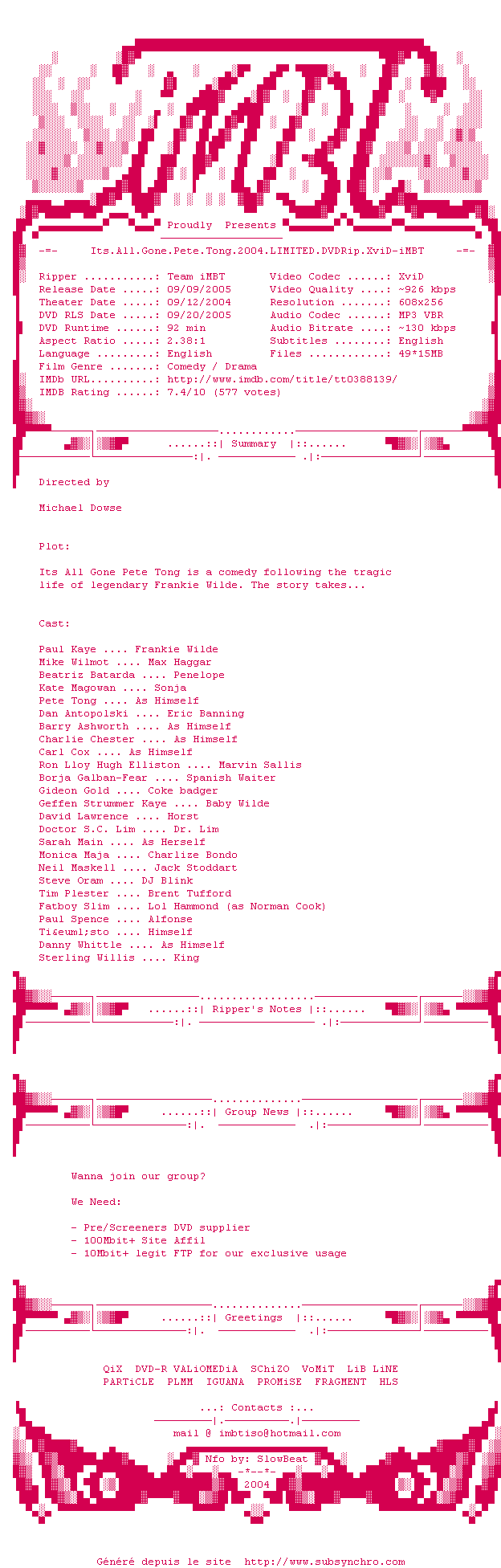 Proudly Presents

-=- Its.All.Gone.Pete.Tong.2004.LIMITED.DVDRip.XviD-iMBT -=-

Ripper ...........: Team iMBT
Release Date .....: 09/09/2005
Theater Date .....: 09/12/2004
DVD RLS Date .....: 09/20/2005
DVD Runtime ......: 92 min
Aspect Ratio .....: 2.38:1
Language .........: English
Film Genre .......: Comedy / Drama
IMDb URL..........: http://www.imdb.com/title/tt0388139/
IMDB Rating ......: 7.4/10 (577 votes)

Video Codec ......: XviD
Video Quality ....: ~926 kbps
Resolution .......: 608x256
Audio Codec ......: MP3 VBR
Audio Bitrate ....: ~130 kbps
Subtitles ........: English
Files ............: 49*15MB

......::| Summary |::......

Directed by

Michael Dowse

Plot:

Its All Gone Pete Tong is a comedy following the tragic life of legendary Frankie Wilde. The story takes...

Cast:

Paul Kaye .... Frankie Wilde
Mike Wilmot .... Max Haggar
Beatriz Batarda .... Penelope
Kate Magowan .... Sonja
Pete Tong .... As Himself
Dan Antopolski .... Eric Banning
Barry Ashworth .... As Himself
Charlie Chester .... As Himself
Carl Cox .... As Himself
Ron Lloy Hugh Elliston .... Marvin Sallis
Borja Galban-Fear .... Spanish Waiter
Gideon Gold .... Coke badger
Geffen Strummer Kaye .... Baby Wilde
David Lawrence .... Horst
Doctor S.C. Lim .... Dr. Lim
Sarah Main .... As Herself
Monica Maja .... Charlize Bondo
Neil Maskell .... Jack Stoddart
Steve Oram .... DJ Blink
Tim Plester .... Brent Tufford
Fatboy Slim .... Lol Hammond (as Norman Cook)
Paul Spence .... Alfonse
Ti&euml;sto .... Himself
Danny Whittle .... As Himself
Sterling Willis .... King

......::| Ripper's Notes |::......

......::| Group News |::......

Wanna join our group?

We Need:

- Pre/Screeners DVD supplier
- 100Mbit+ Site Affil
- 10Mbit+ legit FTP for our exclusive usage

......::| Greetings |::......

QiX DVD-R VALiOMEDiA SChiZO VoMiT LiB LiNE
PARTiCLE PLMM IGUANA PROMiSE FRAGMENT HLS

...: Contacts :...
mail @ imbtiso@hotmail.com

Nfo by: SlowBeat
-*--*-
2004

Généré depuis le site http://www.subsynchro.com